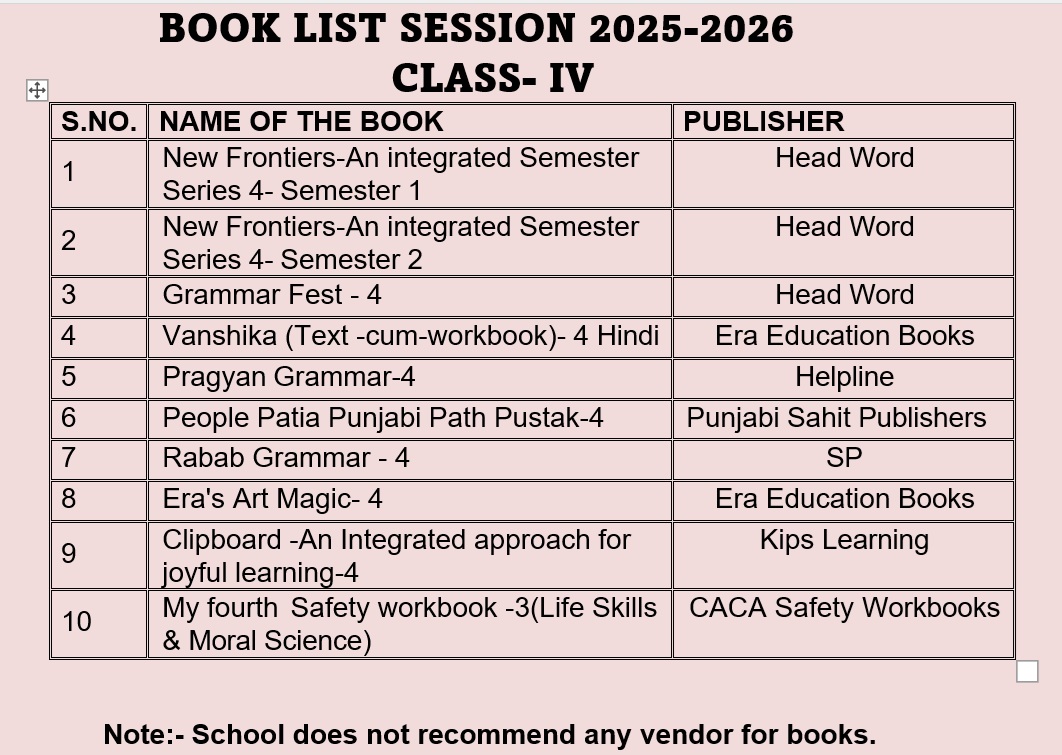 BOOK LIST SESSION 2025-2026
CLASS- IV

| S.NO. | NAME OF THE BOOK | PUBLISHER |
|---|---|---|
| 1 | New Frontiers-An integrated Semester Series 4- Semester 1 | Head Word |
| 2 | New Frontiers-An integrated Semester Series 4- Semester 2 | Head Word |
| 3 | Grammar Fest - 4 | Head Word |
| 4 | Vanshika (Text -cum-workbook)- 4 Hindi | Era Education Books |
| 5 | Pragyan Grammar-4 | Helpline |
| 6 | People Patia Punjabi Path Pustak-4 | Punjabi Sahit Publishers |
| 7 | Rabab Grammar - 4 | SP |
| 8 | Era's Art Magic- 4 | Era Education Books |
| 9 | Clipboard -An Integrated approach for joyful learning-4 | Kips Learning |
| 10 | My fourth Safety workbook -3(Life Skills & Moral Science) | CACA Safety Workbooks |

Note:- School does not recommend any vendor for books.